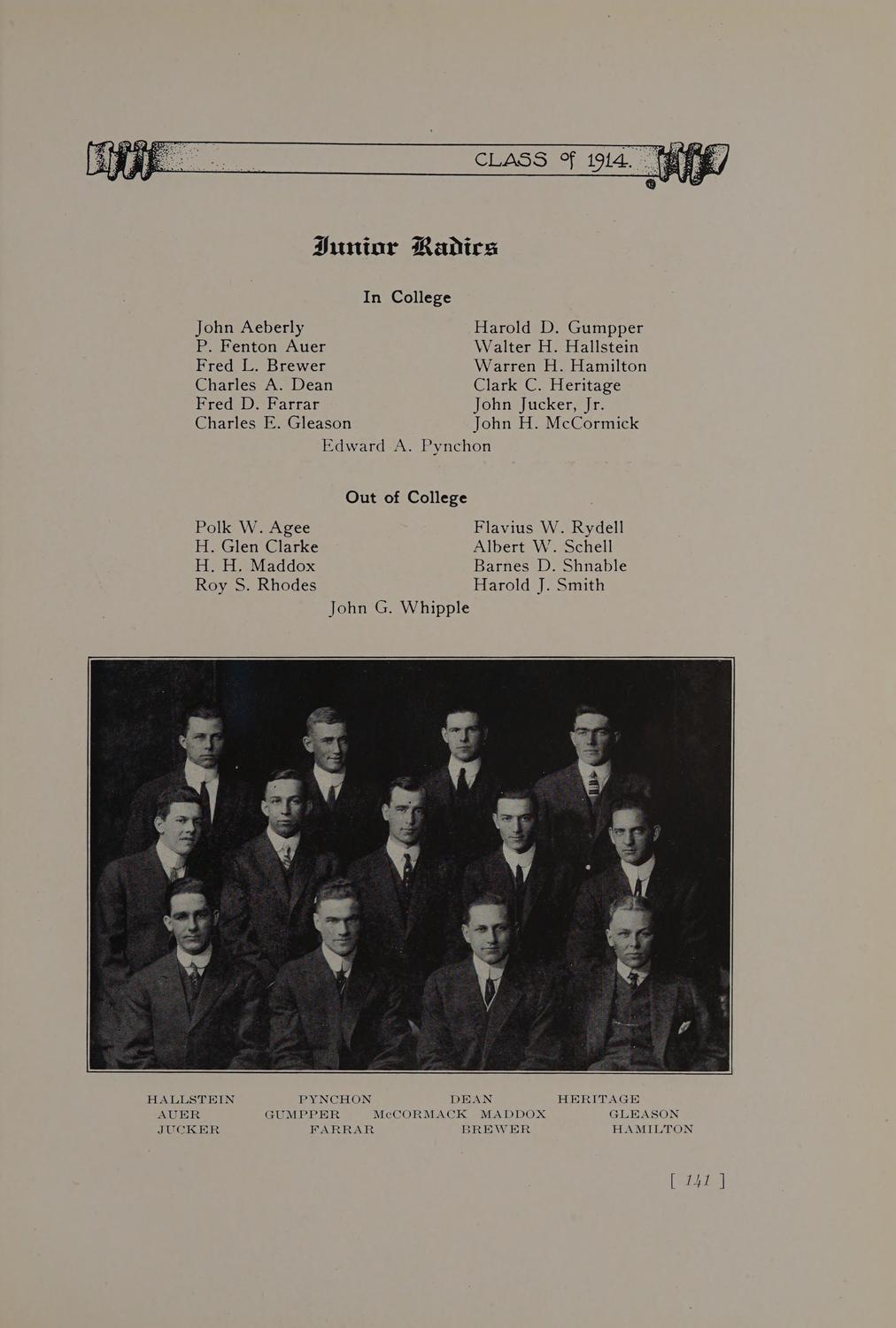 CLASS of 1914.

Junior Radics

In College

John Aeberly
P. Fenton Auer
Fred L. Brewer
Charles A. Dean
Fred D. Farrar
Charles E. Gleason

Harold D. Gumpper
Walter H. Hallstein
Warren H. Hamilton
Clark C. Heritage
John Jucker, Jr.
John H. McCormick

Edward A. Pynchon

Out of College

Polk W. Agee
H. Glen Clarke
H. H. Maddox
Roy S. Rhodes

Flavius W. Rydell
Albert W. Schell
Barnes D. Shnable
Harold J. Smith

John G. Whipple

HALLSTEIN PYNCHON DEAN HERITAGE
AUER GUMPPER McCORMACK MADDOX GLEASON
JUCKER FARRAR BREWER HAMILTON

[ 141 ]